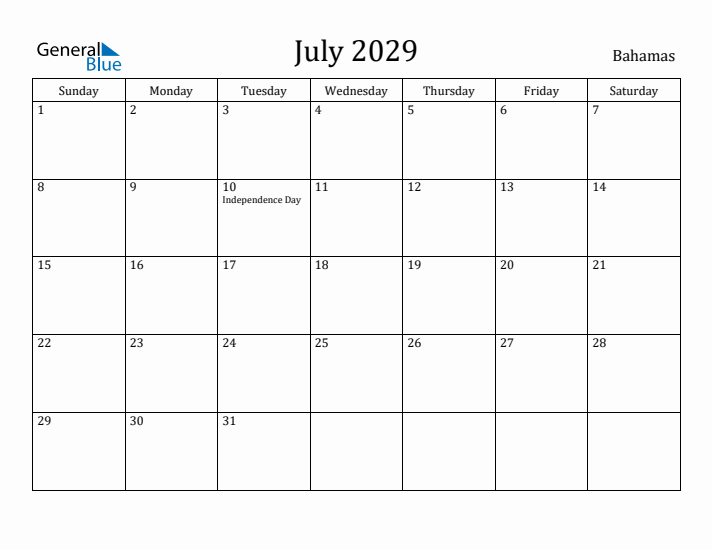 General Blue

July 2029

Bahamas

| Sunday | Monday | Tuesday | Wednesday | Thursday | Friday | Saturday |
|---|---|---|---|---|---|---|
| 1 | 2 | 3 | 4 | 5 | 6 | 7 |
| 8 | 9 | 10 Independence Day | 11 | 12 | 13 | 14 |
| 15 | 16 | 17 | 18 | 19 | 20 | 21 |
| 22 | 23 | 24 | 25 | 26 | 27 | 28 |
| 29 | 30 | 31 | | | | |